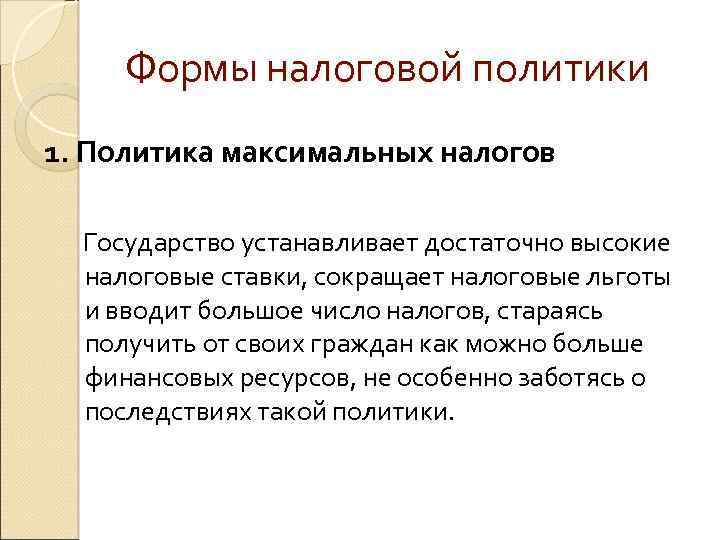 Формы налоговой политики

1. Политика максимальных налогов

Государство устанавливает достаточно высокие налоговые ставки, сокращает налоговые льготы и вводит большое число налогов, стараясь получить от своих граждан как можно больше финансовых ресурсов, не особенно заботясь о последствиях такой политики.